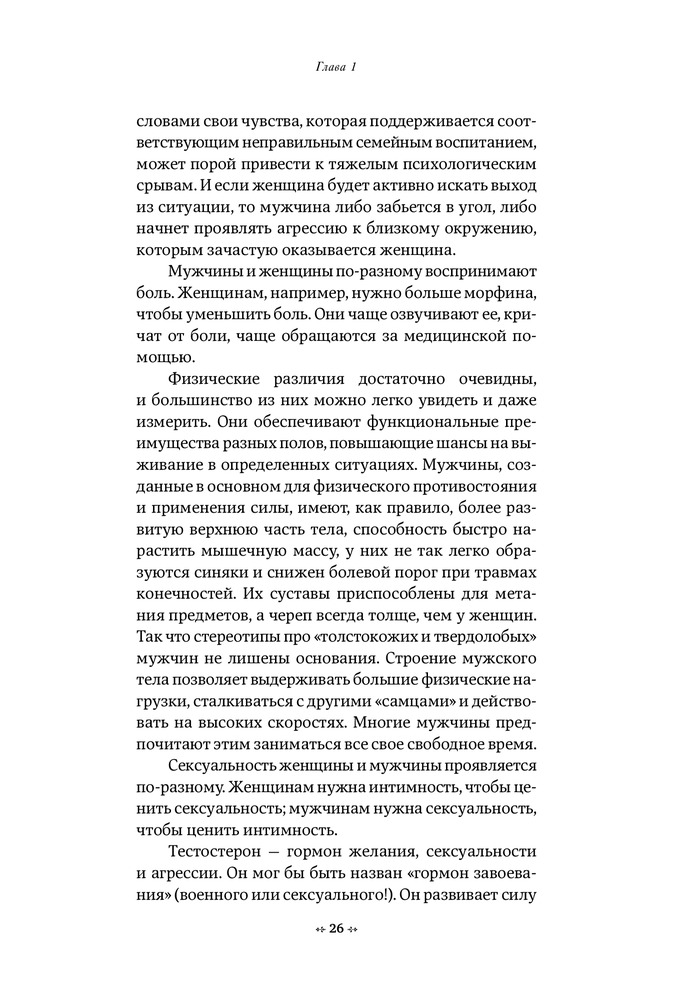 Глава 1

словами свои чувства, которая поддерживается соответствующим неправильным семейным воспитанием, может порой привести к тяжелым психологическим срывам. И если женщина будет активно искать выход из ситуации, то мужчина либо забьется в угол, либо начнет проявлять агрессию к близкому окружению, которым зачастую оказывается женщина.

Мужчины и женщины по-разному воспринимают боль. Женщинам, например, нужно больше морфина, чтобы уменьшить боль. Они чаще озвучивают ее, кричат от боли, чаще обращаются за медицинской помощью.

Физические различия достаточно очевидны, и большинство из них можно легко увидеть и даже измерить. Они обеспечивают функциональные преимущества разных полов, повышающие шансы на выживание в определенных ситуациях. Мужчины, созданные в основном для физического противостояния и применения силы, имеют, как правило, более развитую верхнюю часть тела, способность быстро нарастить мышечную массу, у них не так легко образуются синяки и снижен болевой порог при травмах конечностей. Их суставы приспособлены для метания предметов, а череп всегда толще, чем у женщин. Так что стереотипы про «толстокожих и твердолобых» мужчин не лишены основания. Строение мужского тела позволяет выдерживать большие физические нагрузки, сталкиваться с другими «самцами» и действовать на высоких скоростях. Многие мужчины предпочитают этим заниматься все свое свободное время.

Сексуальность женщины и мужчины проявляется по-разному. Женщинам нужна интимность, чтобы ценить сексуальность; мужчинам нужна сексуальность, чтобы ценить интимность.

Тестостерон — гормон желания, сексуальности и агрессии. Он мог бы быть назван «гормон завоевания» (военного или сексуального!). Он развивает силу

26